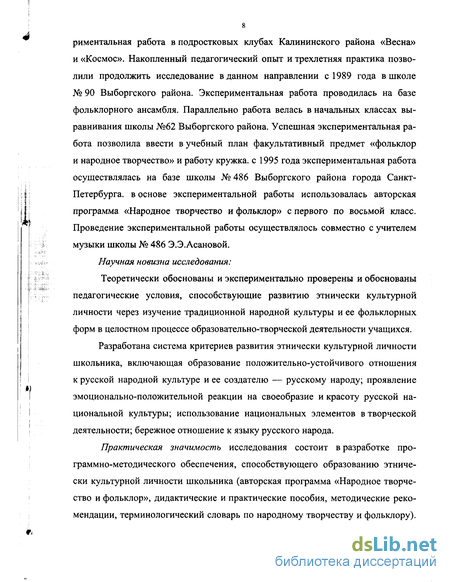 8

риментальная работа в подростковых клубах Калининского района «Весна» и «Космос». Накопленный педагогический опыт и трехлетняя практика позволили продолжить исследование в данном направлении с 1989 года в школе № 90 Выборгского района. Экспериментальная работа проводилась на базе фольклорного ансамбля. Параллельно работа велась в начальных классах выравнивания школы №62 Выборгского района. Успешная экспериментальная работа позволила ввести в учебный план факультативный предмет «фольклор и народное творчество» и работу кружка. с 1995 года экспериментальная работа осуществлялась на базе школы № 486 Выборгского района города Санкт-Петербурга. в основе экспериментальной работы использовалась авторская программа «Народное творчество и фольклор» с первого по восьмой класс. Проведение экспериментальной работы осуществлялось совместно с учителем музыки школы № 486 Э.Э.Асановой.

Научная новизна исследования:

Теоретически обоснованы и экспериментально проверены и обоснованы педагогические условия, способствующие развитию этнически культурной личности через изучение традиционной народной культуры и ее фольклорных форм в целостном процессе образовательно-творческой деятельности учащихся.

Разработана система критериев развития этнически культурной личности школьника, включающая образование положительно-устойчивого отношения к русской народной культуре и ее создателю — русскому народу; проявление эмоционально-положительной реакции на своеобразие и красоту русской национальной культуры; использование национальных элементов в творческой деятельности; бережное отношение к языку русского народа.

Практическая значимость исследования состоит в разработке программно-методического обеспечения, способствующего образованию этнически культурной личности школьника (авторская программа «Народное творчество и фольклор», дидактические и практические пособия, методические рекомендации, терминологический словарь по народному творчеству и фольклору).

dsLib.net
библиотека диссертаций